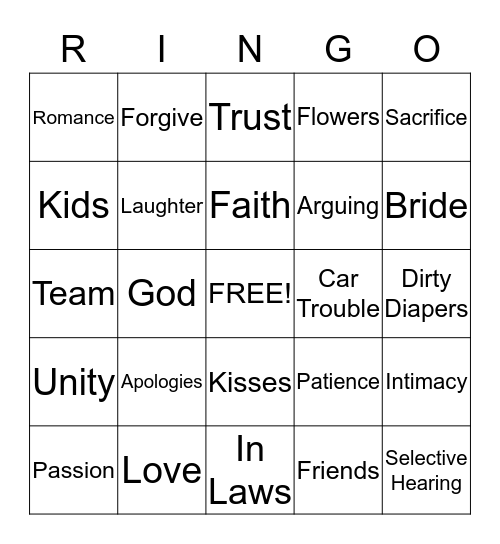 | R | I | N | G | O |
|---|---|---|---|---|
| Romance | Forgive | Trust | Flowers | Sacrifice |
| Kids | Laughter | Faith | Arguing | Bride |
| Team | God | FREE! | Car Trouble | Dirty Diapers |
| Unity | Apologies | Kisses | Patience | Intimacy |
| Passion | Love | In Laws | Friends | Selective Hearing |